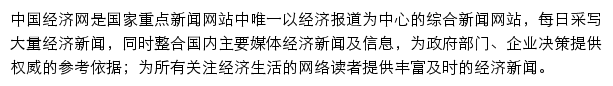 中国经济网是国家重点新闻网站中唯一以经济报道为中心的综合新闻网站，每日采写大量经济新闻，同时整合国内主要媒体经济新闻及信息，为政府部门、企业决策提供权威的参考依据；为所有关注经济生活的网络读者提供丰富及时的经济新闻。